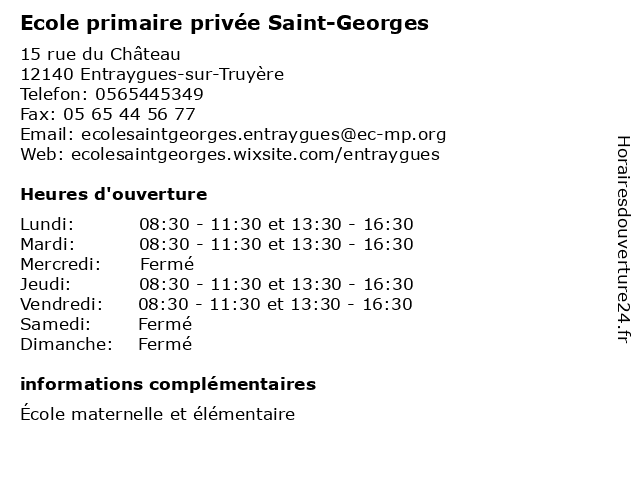 Ecole primaire privée Saint-Georges

15 rue du Château
12140 Entraygues-sur-Truyère
Telefon: 0565445349
Fax: 05 65 44 56 77
Email: ecolesaintgeorges.entraygues@ec-mp.org
Web: ecolesaintgeorges.wixsite.com/entraygues

Heures d'ouverture

| | |
|---|---|
| Lundi: | 08:30 - 11:30 et 13:30 - 16:30 |
| Mardi: | 08:30 - 11:30 et 13:30 - 16:30 |
| Mercredi: | Fermé |
| Jeudi: | 08:30 - 11:30 et 13:30 - 16:30 |
| Vendredi: | 08:30 - 11:30 et 13:30 - 16:30 |
| Samedi: | Fermé |
| Dimanche: | Fermé |

informations complémentaires

École maternelle et élémentaire

Horairesdouverture24.fr